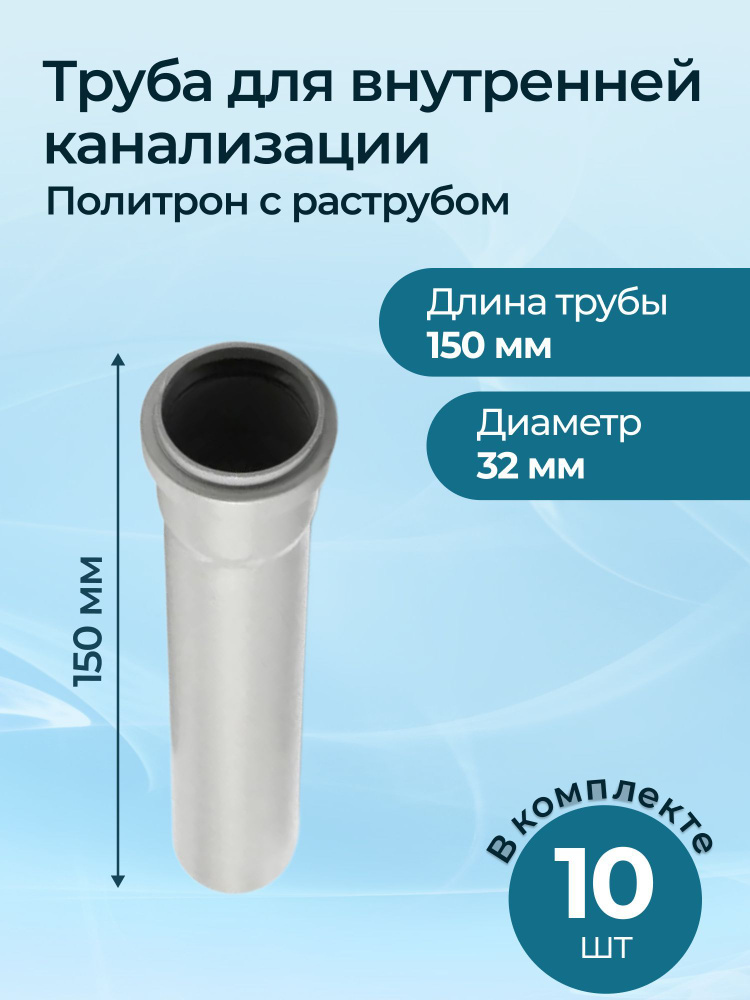 Труба для внутренней канализации
Политрон с раструбом

Длина трубы
150 мм

Диаметр
32 мм

150 мм

В комплекте
10
шт